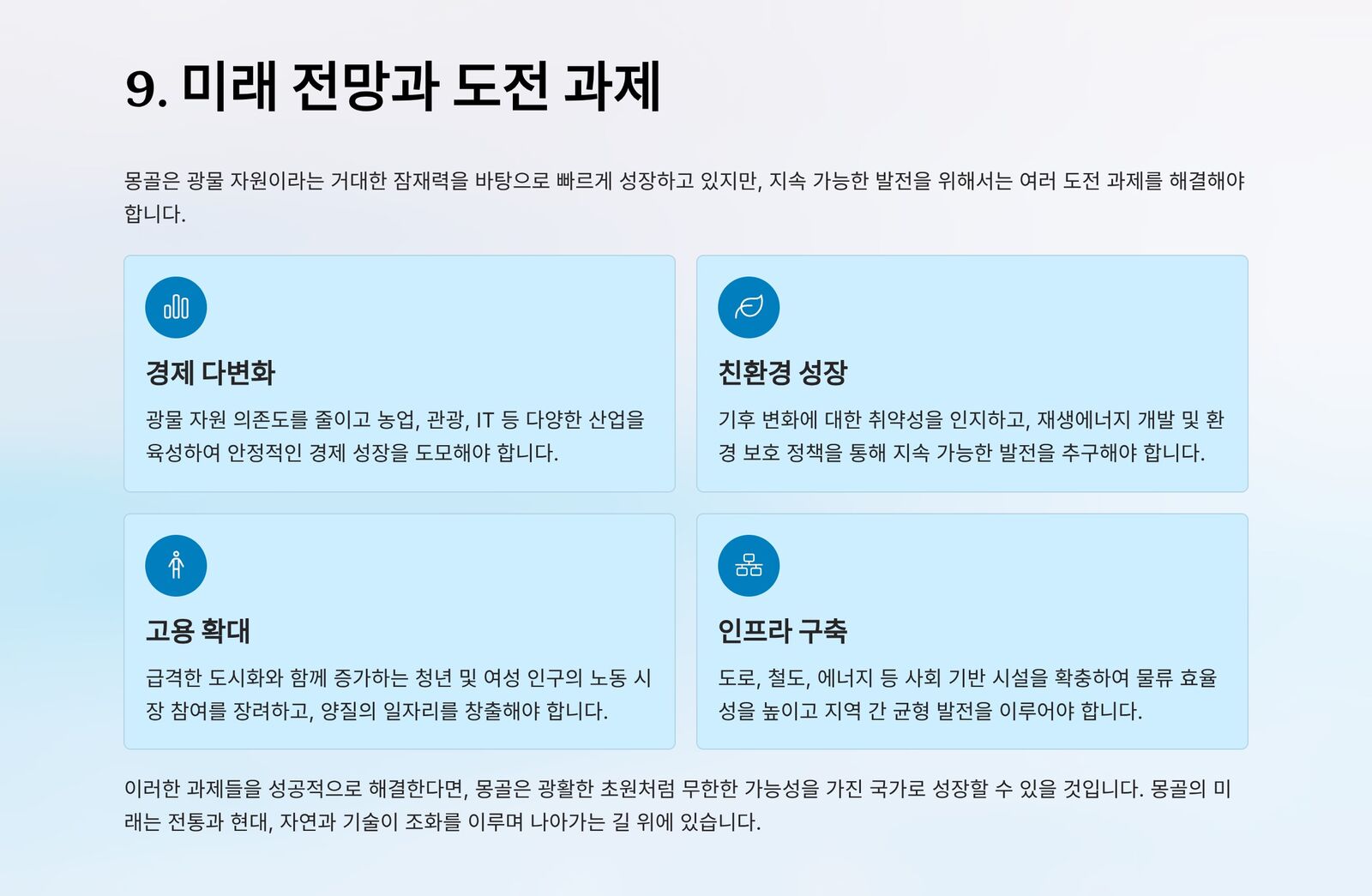 9. 미래 전망과 도전 과제

몽골은 광물 자원이라는 거대한 잠재력을 바탕으로 빠르게 성장하고 있지만, 지속 가능한 발전을 위해서는 여러 도전 과제를 해결해야 합니다.

경제 다변화

광물 자원 의존도를 줄이고 농업, 관광, IT 등 다양한 산업을 육성하여 안정적인 경제 성장을 도모해야 합니다.

친환경 성장

기후 변화에 대한 취약성을 인지하고, 재생에너지 개발 및 환경 보호 정책을 통해 지속 가능한 발전을 추구해야 합니다.

고용 확대

급격한 도시화와 함께 증가하는 청년 및 여성 인구의 노동 시장 참여를 장려하고, 양질의 일자리를 창출해야 합니다.

인프라 구축

도로, 철도, 에너지 등 사회 기반 시설을 확충하여 물류 효율성을 높이고 지역 간 균형 발전을 이루어야 합니다.

이러한 과제들을 성공적으로 해결한다면, 몽골은 광활한 초원처럼 무한한 가능성을 가진 국가로 성장할 수 있을 것입니다. 몽골의 미래는 전통과 현대, 자연과 기술이 조화를 이루며 나아가는 길 위에 있습니다.